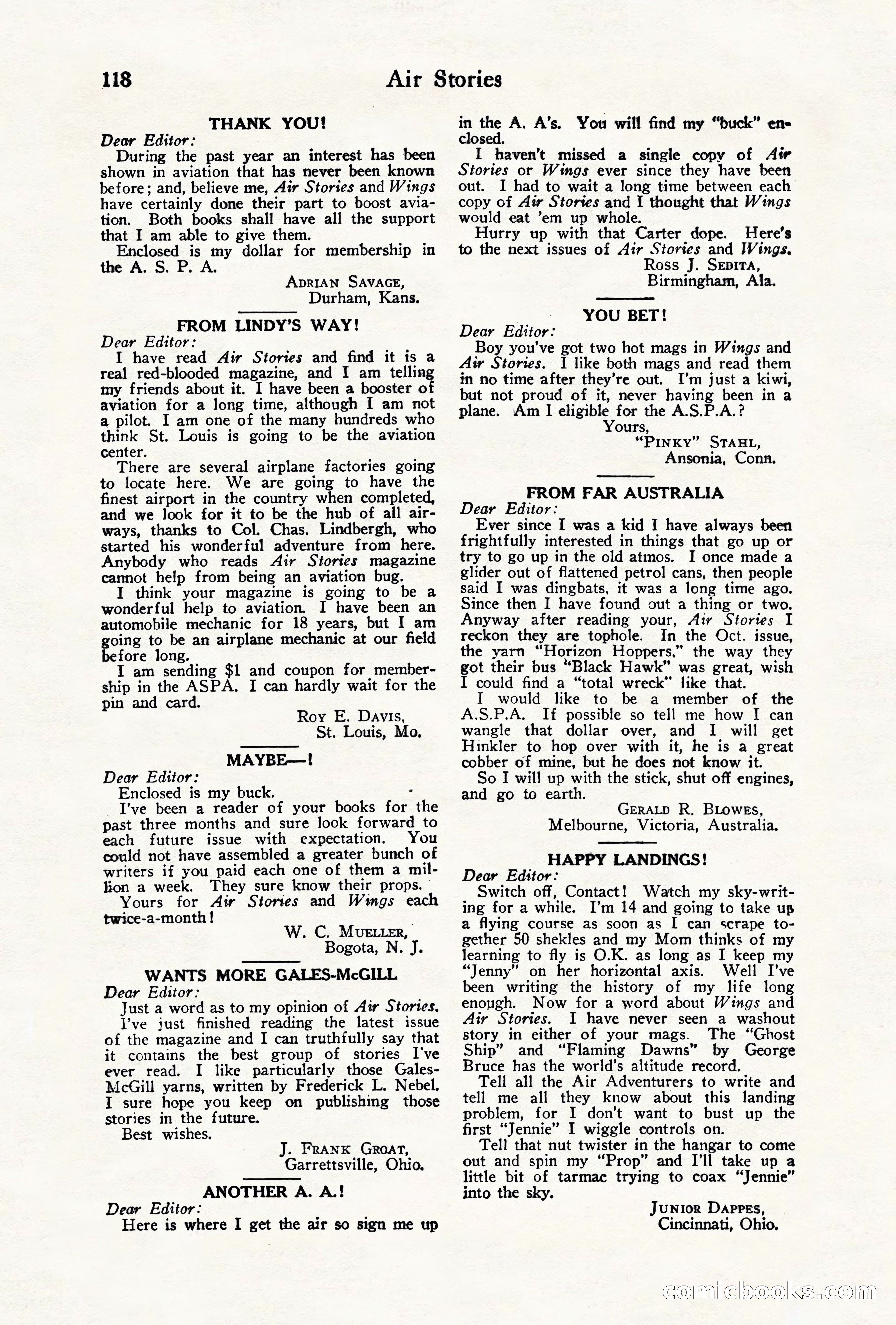 118 Air Stories

THANK YOU!

Dear Editor:

During the past year an interest has been shown in aviation that has never been known before; and, believe me, Air Stories and Wings have certainly done their part to boost aviation. Both books shall have all the support that I am able to give them.

Enclosed is my dollar for membership in the A. S. P. A.

Adrian Savage,
Durham, Kans.

FROM LINDY'S WAY!

Dear Editor:

I have read Air Stories and find it is a real red-blooded magazine, and I am telling my friends about it. I have been a booster of aviation for a long time, although I am not a pilot. I am one of the many hundreds who think St. Louis is going to be the aviation center.

There are several airplane factories going to locate here. We are going to have the finest airport in the country when completed, and we look for it to be the hub of all airways, thanks to Col. Chas. Lindbergh, who started his wonderful adventure from here. Anybody who reads Air Stories magazine cannot help from being an aviation bug.

I think your magazine is going to be a wonderful help to aviation. I have been an automobile mechanic for 18 years, but I am going to be an airplane mechanic at our field before long.

I am sending $1 and coupon for membership in the ASPA. I can hardly wait for the pin and card.

Roy E. Davis,
St. Louis, Mo.

MAYBE—!

Dear Editor:

Enclosed is my buck.

I've been a reader of your books for the past three months and sure look forward to each future issue with expectation. You could not have assembled a greater bunch of writers if you paid each one of them a million a week. They sure know their props.

Yours for Air Stories and Wings each twice-a-month!

W. C. Mueller,
Bogota, N. J.

WANTS MORE GALES-McGILL

Dear Editor:

Just a word as to my opinion of Air Stories.

I've just finished reading the latest issue of the magazine and I can truthfully say that it contains the best group of stories I've ever read. I like particularly those Gales-McGill yarns, written by Frederick L. Nebel. I sure hope you keep on publishing those stories in the future.

Best wishes.

J. Frank Groat,
Garrettsville, Ohio.

ANOTHER A. A.!

Dear Editor:

Here is where I get the air so sign me up in the A. A's. You will find my "buck" enclosed.

I haven't missed a single copy of Air Stories or Wings ever since they have been out. I had to wait a long time between each copy of Air Stories and I thought that Wings would eat 'em up whole.

Hurry up with that Carter dope. Here's to the next issues of Air Stories and Wings.

Ross J. Sedita,
Birmingham, Ala.

YOU BET!

Dear Editor:

Boy you've got two hot mags in Wings and Air Stories. I like both mags and read them in no time after they're out. I'm just a kiwi, but not proud of it, never having been in a plane. Am I eligible for the A.S.P.A.?

Yours,
"Pinky" Stahl,
Ansonia, Conn.

FROM FAR AUSTRALIA

Dear Editor:

Ever since I was a kid I have always been frightfully interested in things that go up or try to go up in the old atmos. I once made a glider out of flattened petrol cans, then people said I was dingbats, it was a long time ago. Since then I have found out a thing or two. Anyway after reading your, Air Stories I reckon they are tophole. In the Oct. issue, the yarn "Horizon Hoppers," the way they got their bus "Black Hawk" was great, wish I could find a "total wreck" like that.

I would like to be a member of the A.S.P.A. If possible so tell me how I can wangle that dollar over, and I will get Hinkler to hop over with it, he is a great cobber of mine, but he does not know it.

So I will up with the stick, shut off engines, and go to earth.

Gerald R. Blowes,
Melbourne, Victoria, Australia.

HAPPY LANDINGS!

Dear Editor:

Switch off, Contact! Watch my sky-writing for a while. I'm 14 and going to take up a flying course as soon as I can scrape together 50 shekles and my Mom thinks of my learning to fly is O.K. as long as I keep my "Jenny" on her horizontal axis. Well I've been writing the history of my life long enough. Now for a word about Wings and Air Stories. I have never seen a washout story in either of your mags. The "Ghost Ship" and "Flaming Dawns" by George Bruce has the world's altitude record.

Tell all the Air Adventurers to write and tell me all they know about this landing problem, for I don't want to bust up the first "Jennie" I wiggle controls on.

Tell that nut twister in the hangar to come out and spin my "Prop" and I'll take up a little bit of tarmac trying to coax "Jennie" into the sky.

Junior Dappes,
Cincinnati, Ohio.

comicbooks.com